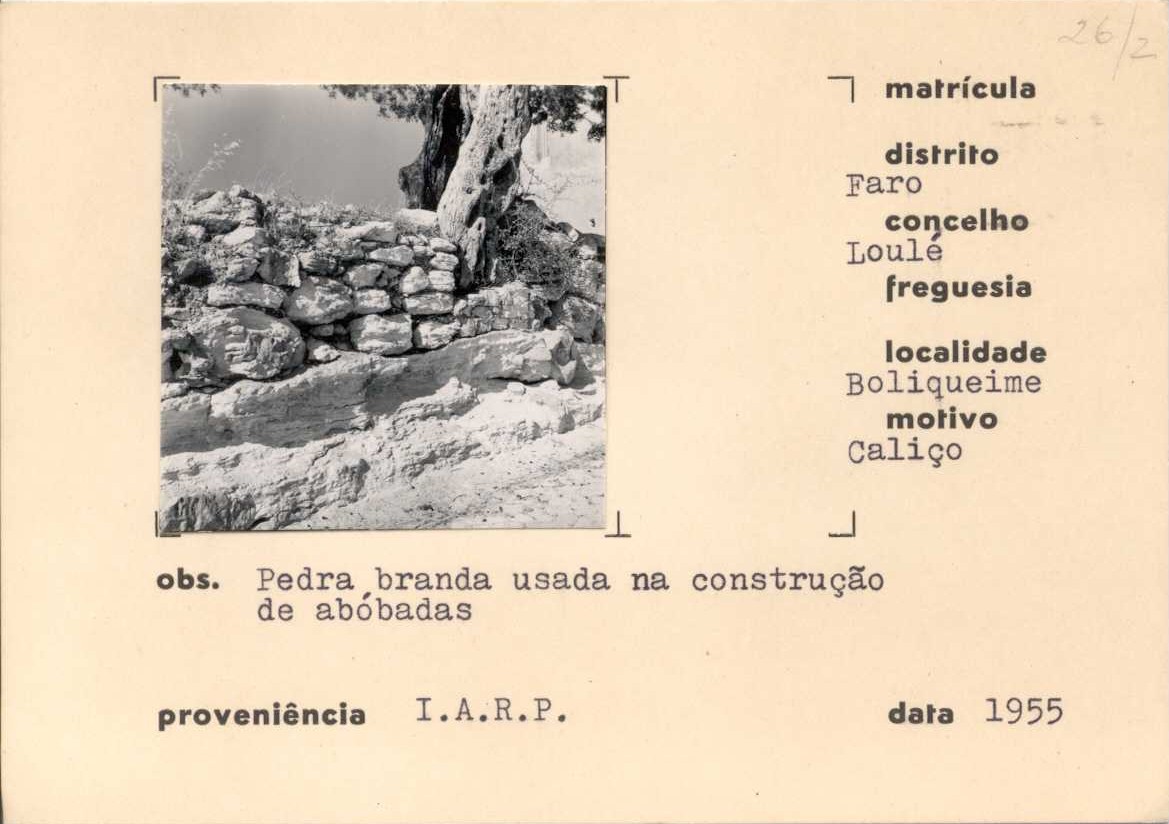 26/2

matrícula

distrito
Faro
concelho
Loulé
freguesia

localidade
Boliqueime
motivo
Caliço

obs. Pedra branda usada na construção de abóbadas

proveniência I.A.R.P.

data 1955